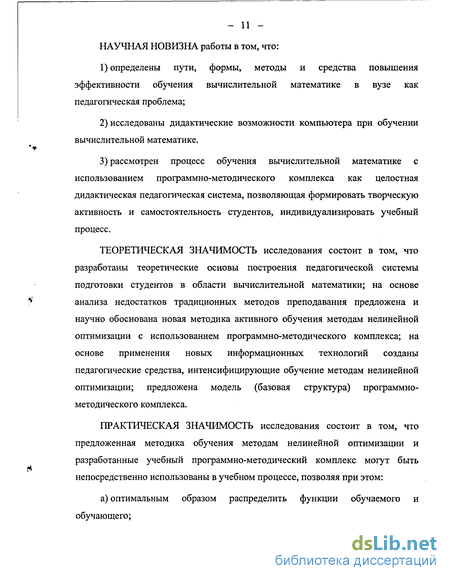 – 11 –

НАУЧНАЯ НОВИЗНА работы в том, что:

1) определены пути, формы, методы и средства повышения эффективности обучения вычислительной математике в вузе как педагогическая проблема;

2) исследованы дидактические возможности компьютера при обучении вычислительной математике.

3) рассмотрен процесс обучения вычислительной математике с использованием программно-методического комплекса как целостная дидактическая педагогическая система, позволяющая формировать творческую активность и самостоятельность студентов, индивидуализировать учебный процесс.

ТЕОРЕТИЧЕСКАЯ ЗНАЧИМОСТЬ исследования состоит в том, что разработаны теоретические основы построения педагогической системы подготовки студентов в области вычислительной математики; на основе анализа недостатков традиционных методов преподавания предложена и научно обоснована новая методика активного обучения методам нелинейной оптимизации с использованием программно-методического комплекса; на основе применения новых информационных технологий созданы педагогические средства, интенсифицирующие обучение методам нелинейной оптимизации; предложена модель (базовая структура) программно-методического комплекса.

ПРАКТИЧЕСКАЯ ЗНАЧИМОСТЬ исследования состоит в том, что предложенная методика обучения методам нелинейной оптимизации и разработанные учебный программно-методический комплекс могут быть непосредственно использованы в учебном процессе, позволяя при этом:

а) оптимальным образом распределить функции обучаемого и обучающего;

dsLib.net
библиотека диссертаций